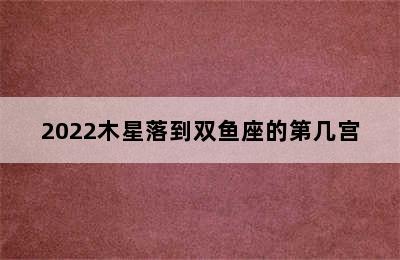 2022木星落到双鱼座的第几宫